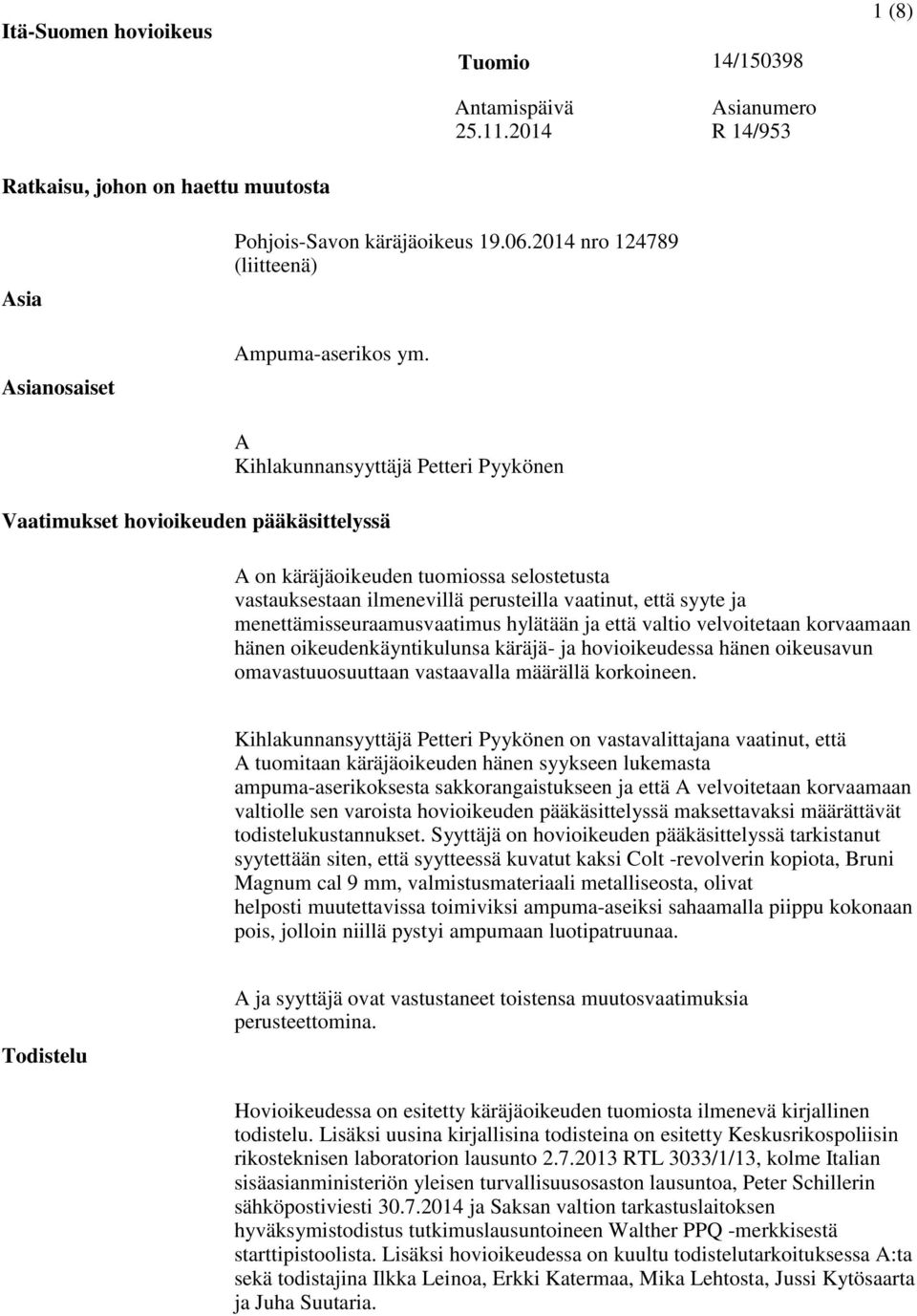 Itä-Suomen hovioikeus

1 (8)

Tuomio 14/150398

Antamispäivä
25.11.2014

Asianumero
R 14/953

Ratkaisu, johon on haettu muutosta

Pohjois-Savon käräjäoikeus 19.06.2014 nro 124789
(liitteenä)

Asia

Ampuma-aserikos ym.

Asianosaiset

A
Kihlakunnansyyttäjä Petteri Pyykönen

Vaatimukset hovioikeuden pääkäsittelyssä

A on käräjäoikeuden tuomiossa selostetusta vastauksestaan ilmenevillä perusteilla vaatinut, että syyte ja menettämisseuraamusvaatimus hylätään ja että valtio velvoitetaan korvaamaan hänen oikeudenkäyntikulunsa käräjä- ja hovioikeudessa hänen oikeusavun omavastuuosuuttaan vastaavalla määrällä korkoineen.

Kihlakunnansyyttäjä Petteri Pyykönen on vastavalittajana vaatinut, että A tuomitaan käräjäoikeuden hänen syykseen lukemasta ampuma-aserikoksesta sakkorangaistukseen ja että A velvoitetaan korvaamaan valtiolle sen varoista hovioikeuden pääkäsittelyssä maksettavaksi määrättävät todistelukustannukset. Syyttäjä on hovioikeuden pääkäsittelyssä tarkistanut syytettään siten, että syytteessä kuvatut kaksi Colt -revolverin kopiota, Bruni Magnum cal 9 mm, valmistusmateriaali metalliseosta, olivat helposti muutettavissa toimiviksi ampuma-aseiksi sahaamalla piippu kokonaan pois, jolloin niillä pystyi ampumaan luotipatruunaa.

A ja syyttäjä ovat vastustaneet toistensa muutosvaatimuksia perusteettomina.

Todistelu

Hovioikeudessa on esitetty käräjäoikeuden tuomiosta ilmenevä kirjallinen todistelu. Lisäksi uusina kirjallisina todisteina on esitetty Keskusrikospoliisin rikosteknisen laboratorion lausunto 2.7.2013 RTL 3033/1/13, kolme Italian sisäasianministeriön yleisen turvallisuusosaston lausuntoa, Peter Schillerin sähköpostiviesti 30.7.2014 ja Saksan valtion tarkastuslaitoksen hyväksymistodistus tutkimuslausuntoineen Walther PPQ -merkkisestä starttipistoolista. Lisäksi hovioikeudessa on kuultu todistelutarkoituksessa A:ta sekä todistajina Ilkka Leinoa, Erkki Katermaa, Mika Lehtosta, Jussi Kytösaarta ja Juha Suutaria.